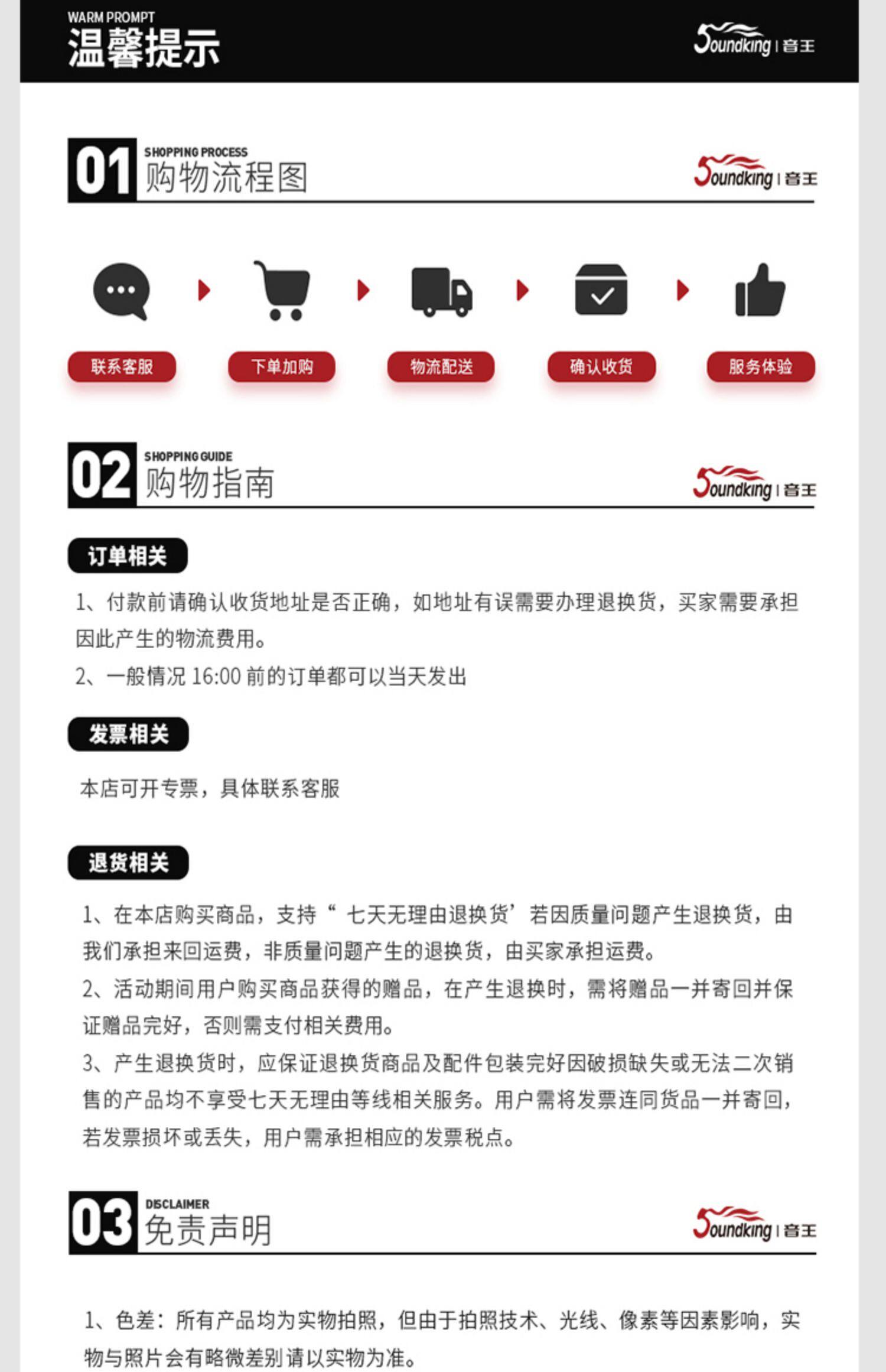 WARM PROMPT
温馨提示

Soundking | 音王

01 SHOPPING PROCESS
购物流程图

Soundking | 音王

联系客服 下单加购 物流配送 确认收货 服务体验

02 SHOPPING GUIDE
购物指南

Soundking | 音王

订单相关

1、付款前请确认收货地址是否正确，如地址有误需要办理退换货，买家需要承担因此产生的物流费用。

2、一般情况 16:00 前的订单都可以当天发出

发票相关

本店可开专票，具体联系客服

退货相关

1、在本店购买商品，支持“ 七天无理由退换货’若因质量问题产生退换货，由我们承担来回运费，非质量问题产生的退换货，由买家承担运费。

2、活动期间用户购买商品获得的赠品，在产生退换时，需将赠品一并寄回并保证赠品完好，否则需支付相关费用。

3、产生退换货时，应保证退换货商品及配件包装完好因破损缺失或无法二次销售的产品均不享受七天无理由等线相关服务。用户需将发票连同货品一并寄回，若发票损坏或丢失，用户需承担相应的发票税点。

03 DISCLAIMER
免责声明

Soundking | 音王

1、色差：所有产品均为实物拍照，但由于拍照技术、光线、像素等因素影响，实物与照片会有略微差别请以实物为准。